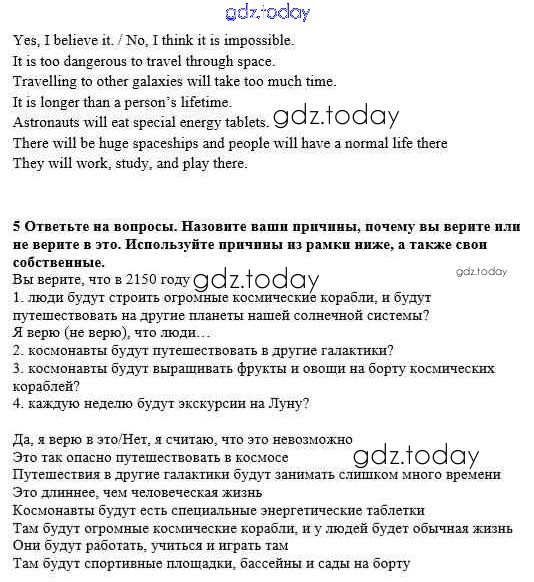 gdz.today

Yes, I believe it. / No, I think it is impossible.
It is too dangerous to travel through space.
Travelling to other galaxies will take too much time.
It is longer than a person's lifetime.
Astronauts will eat special energy tablets. gdz.today
There will be huge spaceships and people will have a normal life there
They will work, study, and play there.

**5 Ответьте на вопросы. Назовите ваши причины, почему вы верите или не верите в это. Используйте причины из рамки ниже, а также свои собственные.**

gdz.today

Вы верите, что в 2150 году gdz.today
1. люди будут строить огромные космические корабли, и будут путешествовать на другие планеты нашей солнечной системы?
Я верю (не верю), что люди…
2. космонавты будут путешествовать в другие галактики?
3. космонавты будут выращивать фрукты и овощи на борту космических кораблей?
4. каждую неделю будут экскурсии на Луну?

Да, я верю в это/Нет, я считаю, что это невозможно
Это так опасно путешествовать в космосе gdz.today
Путешествия в другие галактики будут занимать слишком много времени
Это длиннее, чем человеческая жизнь
Космонавты будут есть специальные энергетические таблетки
Там будут огромные космические корабли, и у людей будет обычная жизнь
Они будут работать, учиться и играть там
Там будут спортивные площадки, бассейны и сады на борту